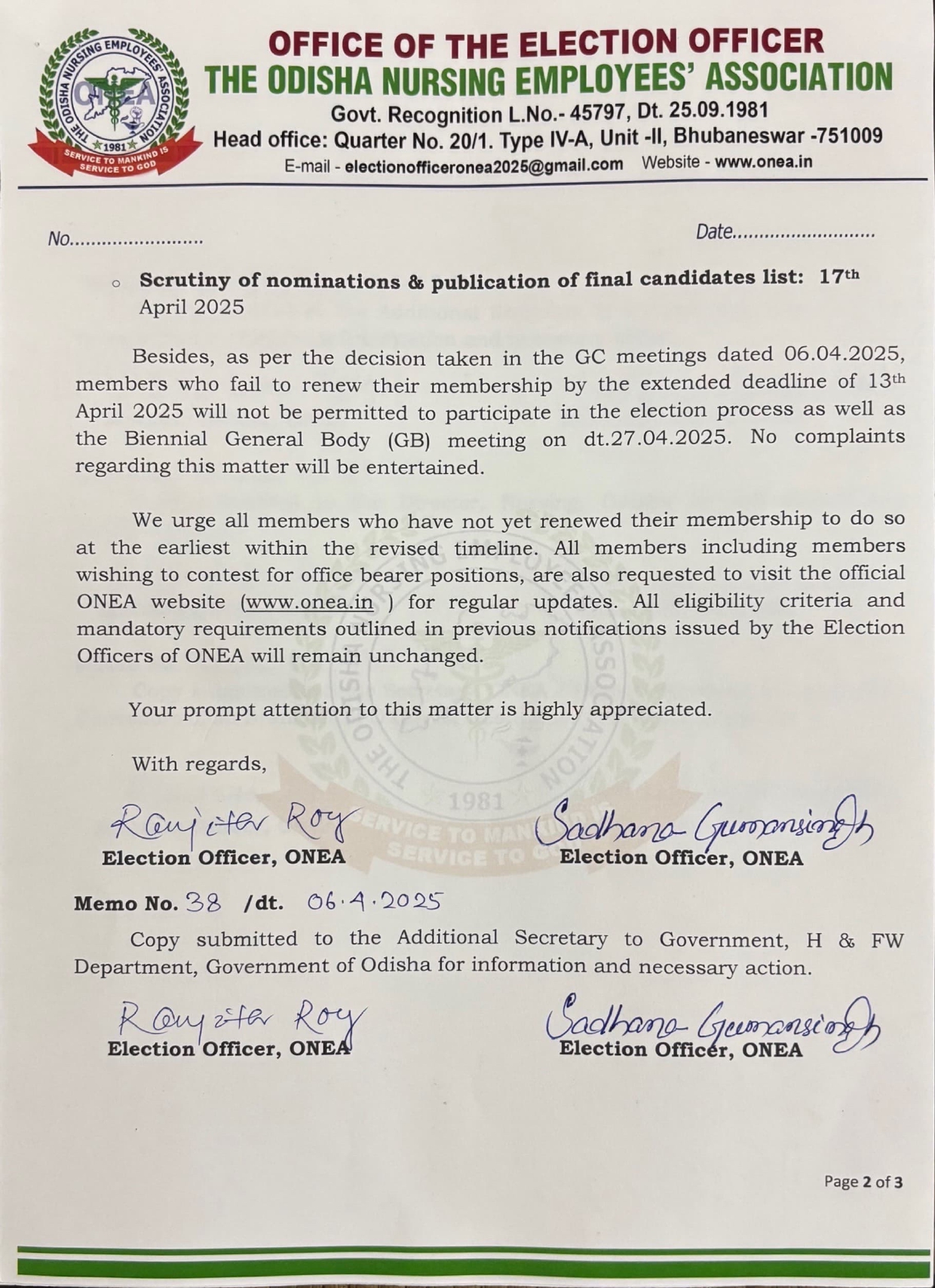 THE ODISHA NURSING EMPLOYEES' ASSOCIATION
ONEA
1981
SERVICE TO MANKIND IS SERVICE TO GOD

OFFICE OF THE ELECTION OFFICER
THE ODISHA NURSING EMPLOYEES' ASSOCIATION
Govt. Recognition L.No.- 45797, Dt. 25.09.1981
Head office: Quarter No. 20/1. Type IV-A, Unit -II, Bhubaneswar -751009
E-mail - electionofficeronea2025@gmail.com Website - www.onea.in

No........................ Date..........................

○ **Scrutiny of nominations & publication of final candidates list: 17th** April 2025

Besides, as per the decision taken in the GC meetings dated 06.04.2025, members who fail to renew their membership by the extended deadline of 13th April 2025 will not be permitted to participate in the election process as well as the Biennial General Body (GB) meeting on dt.27.04.2025. No complaints regarding this matter will be entertained.

We urge all members who have not yet renewed their membership to do so at the earliest within the revised timeline. All members including members wishing to contest for office bearer positions, are also requested to visit the official ONEA website (www.onea.in ) for regular updates. All eligibility criteria and mandatory requirements outlined in previous notifications issued by the Election Officers of ONEA will remain unchanged.

Your prompt attention to this matter is highly appreciated.

With regards,

Ranjita Roy
Election Officer, ONEA

Sadhana Gumansingh
Election Officer, ONEA

Memo No. 38 /dt. 06.4.2025

Copy submitted to the Additional Secretary to Government, H & FW Department, Government of Odisha for information and necessary action.

Ranjita Roy
Election Officer, ONEA

Sadhana Gumansingh
Election Officer, ONEA

Page 2 of 3